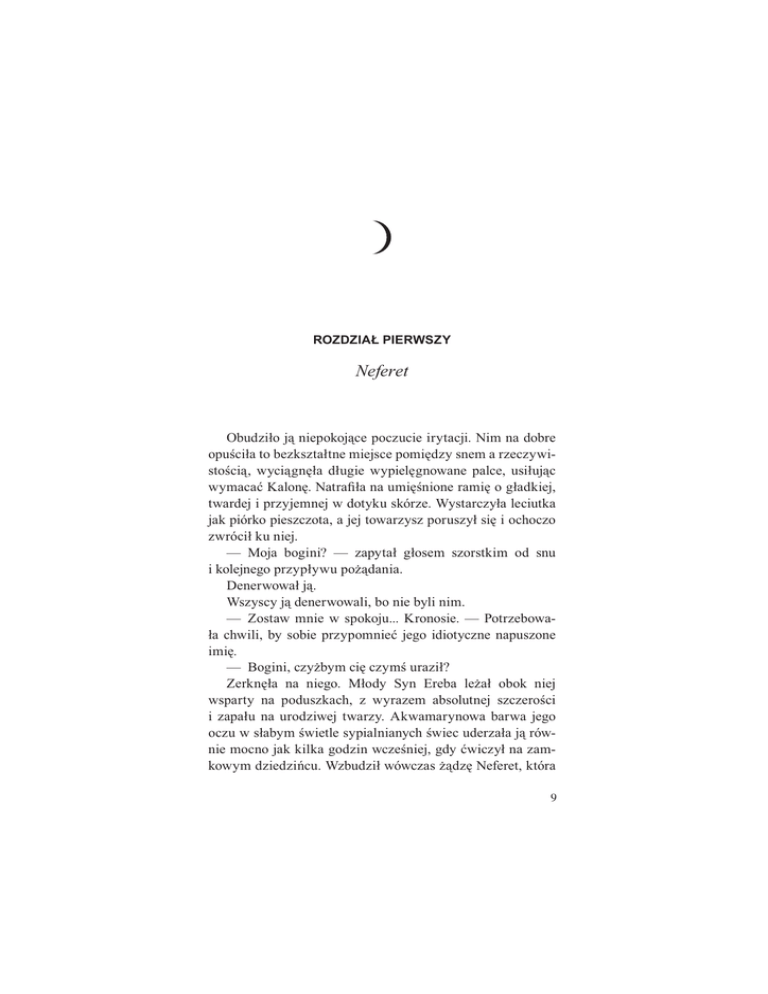 ROZDZIAŁ PIERWSZY

Neferet

Obudziło ją niepokojące poczucie irytacji. Nim na dobre opuściła to bezkształtne miejsce pomiędzy snem a rzeczywistością, wyciągnęła długie wypielęgnowane palce, usiłując wymacać Kalonę. Natrafiła na umięśnione ramię o gładkiej, twardej i przyjemnej w dotyku skórze. Wystarczyła leciutka jak piórko pieszczota, a jej towarzysz poruszył się i ochoczo zwrócił ku niej.

— Moja bogini? — zapytał głosem szorstkim od snu i kolejnego przypływu pożądania.

Denerwował ją.

Wszyscy ją denerwowali, bo nie byli nim.

— Zostaw mnie w spokoju... Kronosie. — Potrzebowała chwili, by sobie przypomnieć jego idiotyczne napuszone imię.

— Bogini, czyżbym cię czymś uraził?

Zerknęła na niego. Młody Syn Ereba leżał obok niej wsparty na poduszkach, z wyrazem absolutnej szczerości i zapału na urodziwej twarzy. Akwamarynowa barwa jego oczu w słabym świetle sypialnianych świec uderzała ją równie mocno jak kilka godzin wcześniej, gdy ćwiczył na zamkowym dziedzińcu. Wzbudził wówczas żądzę Neferet, która

9